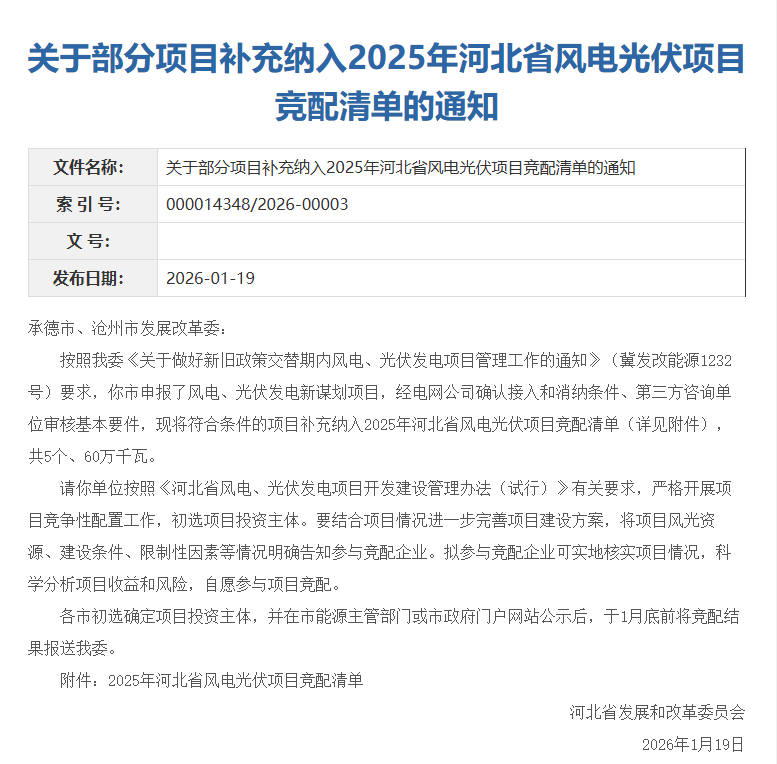 关于部分项目补充纳入2025年河北省风电光伏项目竞配清单的通知

| 文件名称: | 关于部分项目补充纳入2025年河北省风电光伏项目竞配清单的通知 |
|---|---|
| 索 引 号: | 000014348/2026-00003 |
| 文 号: | |
| 发布日期: | 2026-01-19 |

承德市、沧州市发展改革委:

按照我委《关于做好新旧政策交替期内风电、光伏发电项目管理工作的通知》(冀发改能源1232号)要求,你市申报了风电、光伏发电新谋划项目,经电网公司确认接入和消纳条件、第三方咨询单位审核基本要件,现将符合条件的项目补充纳入2025年河北省风电光伏项目竞配清单(详见附件),共5个、60万千瓦。

请你单位按照《河北省风电、光伏发电项目开发建设管理办法(试行)》有关要求,严格开展项目竞争性配置工作,初选项目投资主体。要结合项目情况进一步完善项目建设方案,将项目风光资源、建设条件、限制性因素等情况明确告知参与竞配企业。拟参与竞配企业可实地核实项目情况,科学分析项目收益和风险,自愿参与项目竞配。

各市初选确定项目投资主体,并在市能源主管部门或市政府门户网站公示后,于1月底前将竞配结果报送我委。

附件:2025年河北省风电光伏项目竞配清单

河北省发展和改革委员会

2026年1月19日